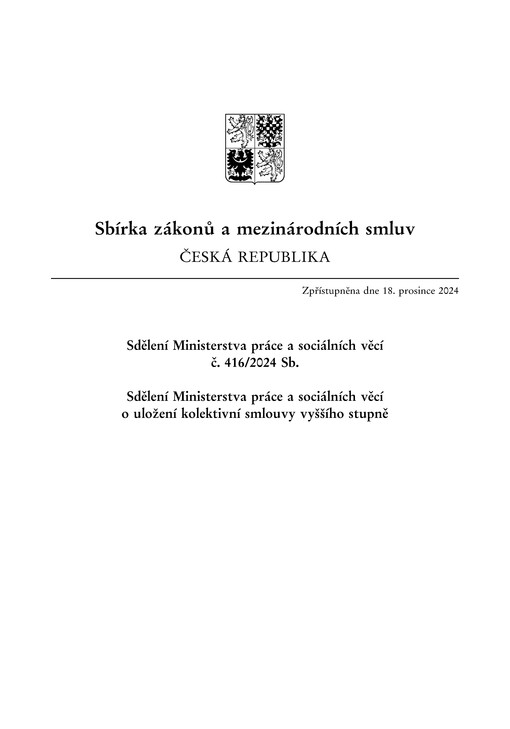 Sbírka zákonů a mezinárodních smluv
ČESKÁ REPUBLIKA

Zpřístupněna dne 18. prosince 2024

Sdělení Ministerstva práce a sociálních věcí
č. 416/2024 Sb.

Sdělení Ministerstva práce a sociálních věcí
o uložení kolektivní smlouvy vyššího stupně